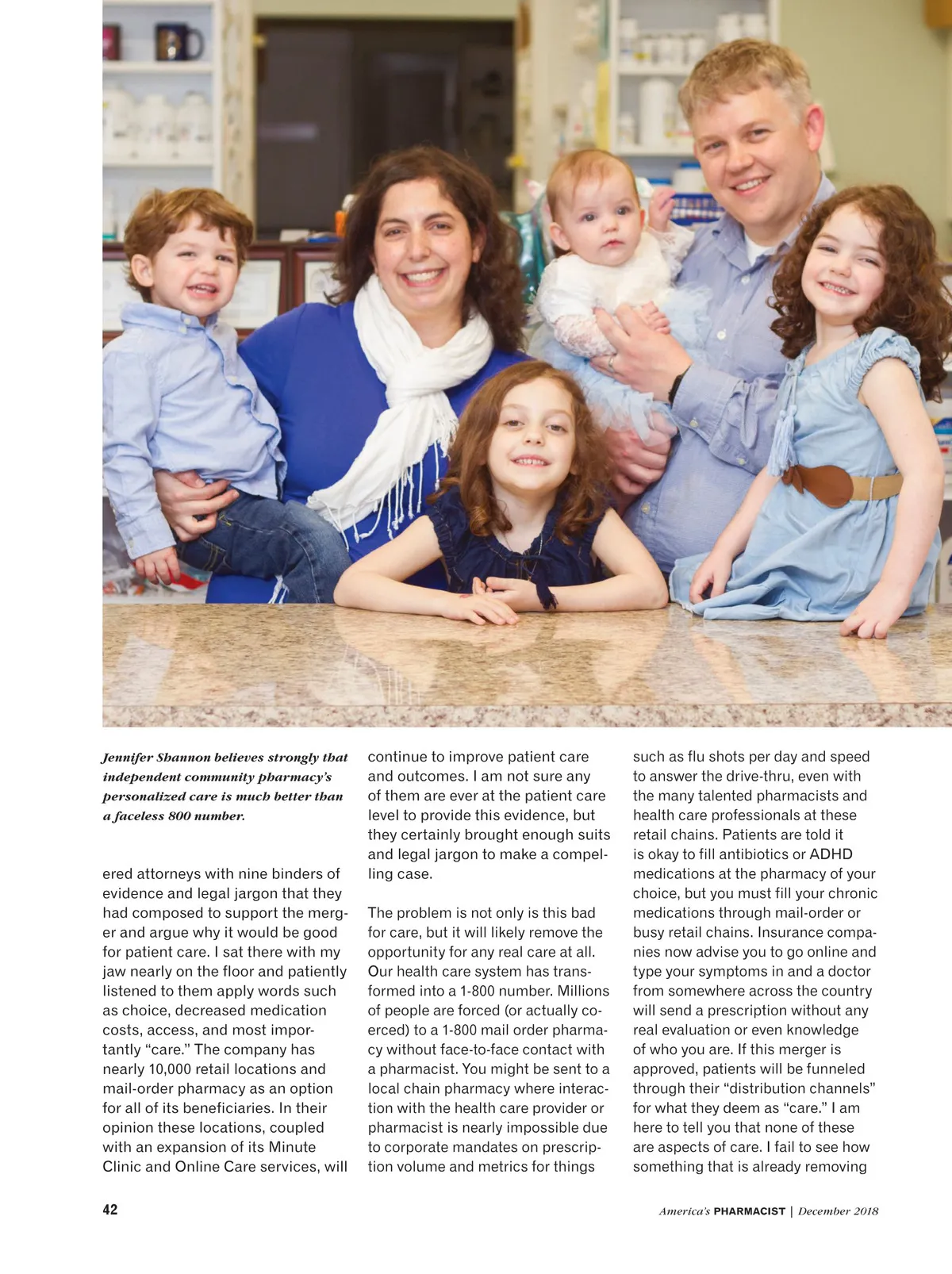 Jennifer Shannon believes strongly that independent community pharmacy's personalized care is much better than a faceless 800 number.

ered attorneys with nine binders of evidence and legal jargon that they had composed to support the merger and argue why it would be good for patient care. I sat there with my jaw nearly on the floor and patiently listened to them apply words such as choice, decreased medication costs, access, and most importantly "care." The company has nearly 10,000 retail locations and mail-order pharmacy as an option for all of its beneficiaries. In their opinion these locations, coupled with an expansion of its Minute Clinic and Online Care services, will continue to improve patient care and outcomes. I am not sure any of them are ever at the patient care level to provide this evidence, but they certainly brought enough suits and legal jargon to make a compelling case.

The problem is not only is this bad for care, but it will likely remove the opportunity for any real care at all. Our health care system has transformed into a 1-800 number. Millions of people are forced (or actually coerced) to a 1-800 mail order pharmacy without face-to-face contact with a pharmacist. You might be sent to a local chain pharmacy where interaction with the health care provider or pharmacist is nearly impossible due to corporate mandates on prescription volume and metrics for things such as flu shots per day and speed to answer the drive-thru, even with the many talented pharmacists and health care professionals at these retail chains. Patients are told it is okay to fill antibiotics or ADHD medications at the pharmacy of your choice, but you must fill your chronic medications through mail-order or busy retail chains. Insurance companies now advise you to go online and type your symptoms in and a doctor from somewhere across the country will send a prescription without any real evaluation or even knowledge of who you are. If this merger is approved, patients will be funneled through their "distribution channels" for what they deem as "care." I am here to tell you that none of these are aspects of care. I fail to see how something that is already removing

42

America's PHARMACIST | December 2018